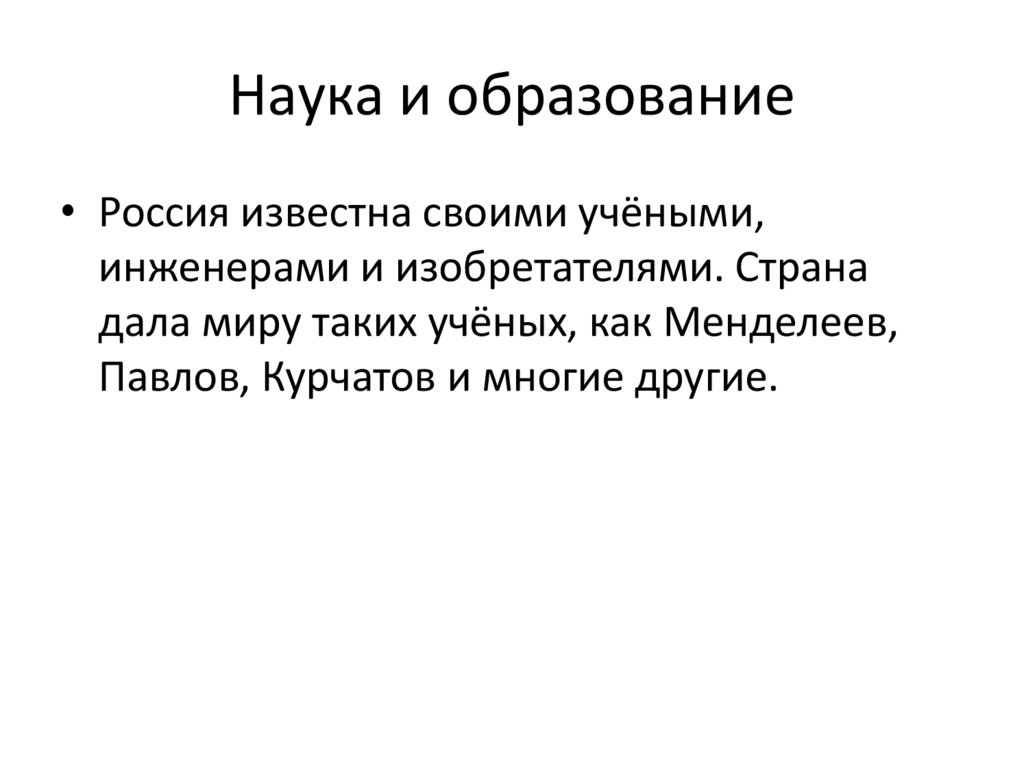 Наука и образование

• Россия известна своими учёными, инженерами и изобретателями. Страна дала миру таких учёных, как Менделеев, Павлов, Курчатов и многие другие.